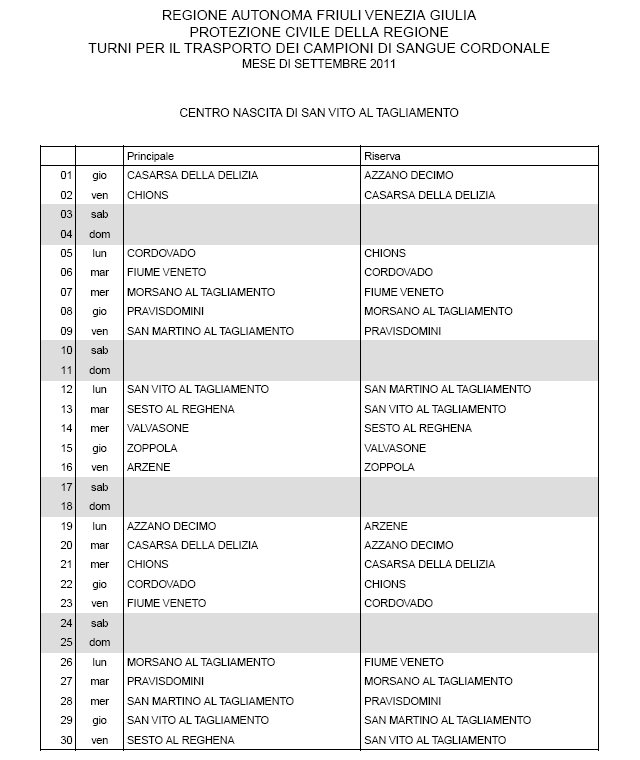 REGIONE AUTONOMA FRIULI VENEZIA GIULIA
PROTEZIONE CIVILE DELLA REGIONE
TURNI PER IL TRASPORTO DEI CAMPIONI DI SANGUE CORDONALE
MESE DI SETTEMBRE 2011

CENTRO NASCITA DI SAN VITO AL TAGLIAMENTO

| | | Principale | Riserva |
|---|---|---|---|
| 01 | gio | CASARSA DELLA DELIZIA | AZZANO DECIMO |
| 02 | ven | CHIONS | CASARSA DELLA DELIZIA |
| 03 | sab | | |
| 04 | dom | | |
| 05 | lun | CORDOVADO | CHIONS |
| 06 | mar | FIUME VENETO | CORDOVADO |
| 07 | mer | MORSANO AL TAGLIAMENTO | FIUME VENETO |
| 08 | gio | PRAVISDOMINI | MORSANO AL TAGLIAMENTO |
| 09 | ven | SAN MARTINO AL TAGLIAMENTO | PRAVISDOMINI |
| 10 | sab | | |
| 11 | dom | | |
| 12 | lun | SAN VITO AL TAGLIAMENTO | SAN MARTINO AL TAGLIAMENTO |
| 13 | mar | SESTO AL REGHENA | SAN VITO AL TAGLIAMENTO |
| 14 | mer | VALVASONE | SESTO AL REGHENA |
| 15 | gio | ZOPPOLA | VALVASONE |
| 16 | ven | ARZENE | ZOPPOLA |
| 17 | sab | | |
| 18 | dom | | |
| 19 | lun | AZZANO DECIMO | ARZENE |
| 20 | mar | CASARSA DELLA DELIZIA | AZZANO DECIMO |
| 21 | mer | CHIONS | CASARSA DELLA DELIZIA |
| 22 | gio | CORDOVADO | CHIONS |
| 23 | ven | FIUME VENETO | CORDOVADO |
| 24 | sab | | |
| 25 | dom | | |
| 26 | lun | MORSANO AL TAGLIAMENTO | FIUME VENETO |
| 27 | mar | PRAVISDOMINI | MORSANO AL TAGLIAMENTO |
| 28 | mer | SAN MARTINO AL TAGLIAMENTO | PRAVISDOMINI |
| 29 | gio | SAN VITO AL TAGLIAMENTO | SAN MARTINO AL TAGLIAMENTO |
| 30 | ven | SESTO AL REGHENA | SAN VITO AL TAGLIAMENTO |